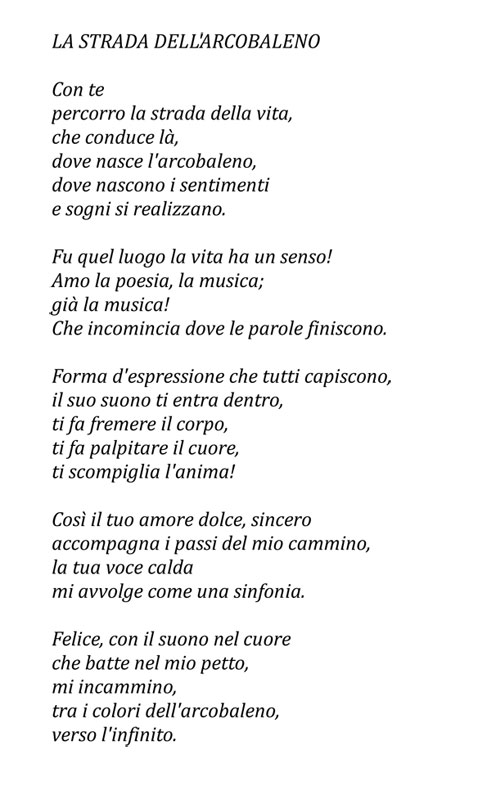 LA STRADA DELL'ARCOBALENO

Con te
percorro la strada della vita,
che conduce là,
dove nasce l'arcobaleno,
dove nascono i sentimenti
e sogni si realizzano.

Fu quel luogo la vita ha un senso!
Amo la poesia, la musica;
già la musica!
Che incomincia dove le parole finiscono.

Forma d'espressione che tutti capiscono,
il suo suono ti entra dentro,
ti fa fremere il corpo,
ti fa palpitare il cuore,
ti scompiglia l'anima!

Così il tuo amore dolce, sincero
accompagna i passi del mio cammino,
la tua voce calda
mi avvolge come una sinfonia.

Felice, con il suono nel cuore
che batte nel mio petto,
mi incammino,
tra i colori dell'arcobaleno,
verso l'infinito.